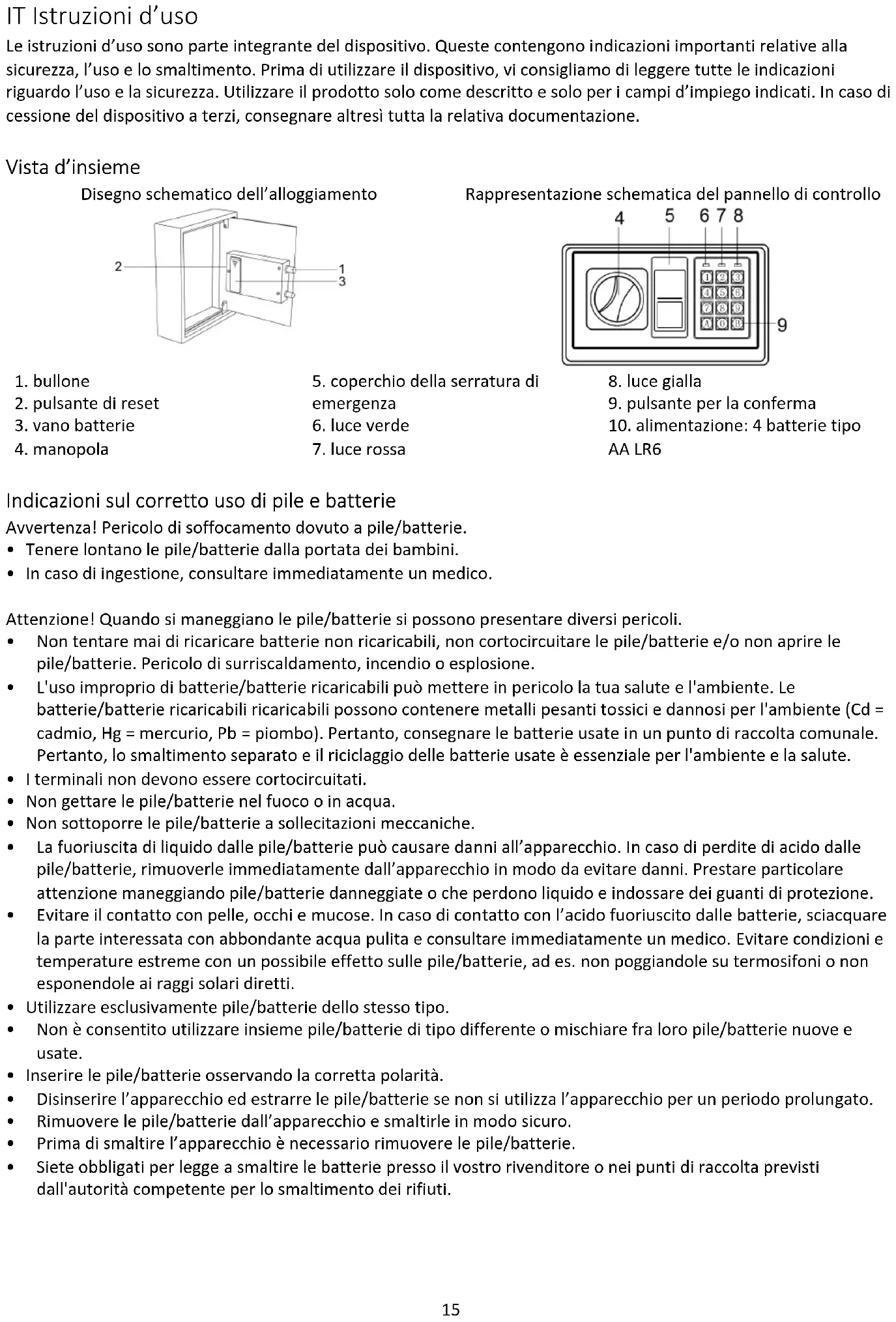 IT Istruzioni d'uso

Le istruzioni d'uso sono parte integrante del dispositivo. Queste contengono indicazioni importanti relative alla sicurezza, l'uso e lo smaltimento. Prima di utilizzare il dispositivo, vi consigliamo di leggere tutte le indicazioni riguardo l'uso e la sicurezza. Utilizzare il prodotto solo come descritto e solo per i campi d'impiego indicati. In caso di cessione del dispositivo a terzi, consegnare altresì tutta la relativa documentazione.

Vista d'insieme

Disegno schematico dell'alloggiamento

2
1
3

Rappresentazione schematica del pannello di controllo

4 5 6 7 8

1 2 3
4 5 6
7 8 9
A 0 B

9

1. bullone
2. pulsante di reset
3. vano batterie
4. manopola

5. coperchio della serratura di emergenza
6. luce verde
7. luce rossa

8. luce gialla
9. pulsante per la conferma
10. alimentazione: 4 batterie tipo AA LR6

Indicazioni sul corretto uso di pile e batterie

Avvertenza! Pericolo di soffocamento dovuto a pile/batterie.
• Tenere lontano le pile/batterie dalla portata dei bambini.
• In caso di ingestione, consultare immediatamente un medico.

Attenzione! Quando si maneggiano le pile/batterie si possono presentare diversi pericoli.
• Non tentare mai di ricaricare batterie non ricaricabili, non cortocircuitare le pile/batterie e/o non aprire le pile/batterie. Pericolo di surriscaldamento, incendio o esplosione.
• L'uso improprio di batterie/batterie ricaricabili può mettere in pericolo la tua salute e l'ambiente. Le batterie/batterie ricaricabili ricaricabili possono contenere metalli pesanti tossici e dannosi per l'ambiente (Cd = cadmio, Hg = mercurio, Pb = piombo). Pertanto, consegnare le batterie usate in un punto di raccolta comunale. Pertanto, lo smaltimento separato e il riciclaggio delle batterie usate è essenziale per l'ambiente e la salute.
• I terminali non devono essere cortocircuitati.
• Non gettare le pile/batterie nel fuoco o in acqua.
• Non sottoporre le pile/batterie a sollecitazioni meccaniche.
• La fuoriuscita di liquido dalle pile/batterie può causare danni all'apparecchio. In caso di perdite di acido dalle pile/batterie, rimuoverle immediatamente dall'apparecchio in modo da evitare danni. Prestare particolare attenzione maneggiando pile/batterie danneggiate o che perdono liquido e indossare dei guanti di protezione.
• Evitare il contatto con pelle, occhi e mucose. In caso di contatto con l'acido fuoriuscito dalle batterie, sciacquare la parte interessata con abbondante acqua pulita e consultare immediatamente un medico. Evitare condizioni e temperature estreme con un possibile effetto sulle pile/batterie, ad es. non poggiandole su termosifoni o non esponendole ai raggi solari diretti.
• Utilizzare esclusivamente pile/batterie dello stesso tipo.
• Non è consentito utilizzare insieme pile/batterie di tipo differente o mischiare fra loro pile/batterie nuove e usate.
• Inserire le pile/batterie osservando la corretta polarità.
• Disinserire l'apparecchio ed estrarre le pile/batterie se non si utilizza l'apparecchio per un periodo prolungato.
• Rimuovere le pile/batterie dall'apparecchio e smaltirle in modo sicuro.
• Prima di smaltire l'apparecchio è necessario rimuovere le pile/batterie.
• Siete obbligati per legge a smaltire le batterie presso il vostro rivenditore o nei punti di raccolta previsti dall'autorità competente per lo smaltimento dei rifiuti.

15